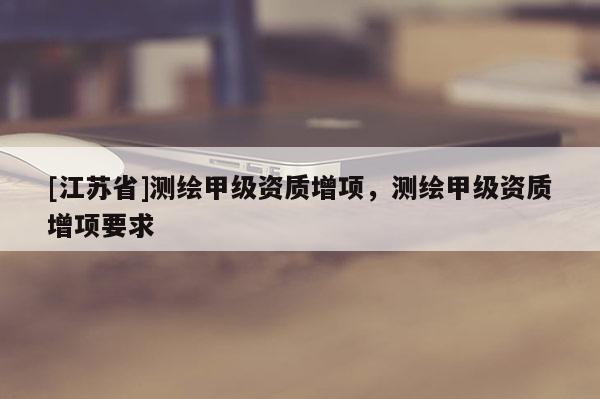 [江苏省]测绘甲级资质增项，测绘甲级资质增项要求